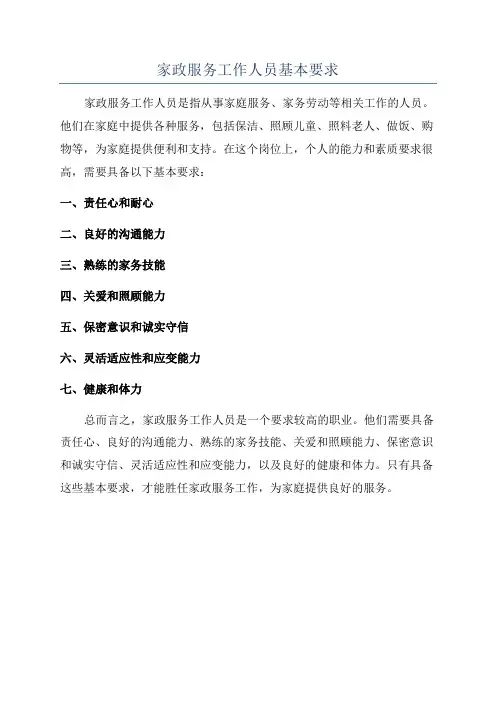 家政服务工作人员基本要求

家政服务工作人员是指从事家庭服务、家务劳动等相关工作的人员。他们在家庭中提供各种服务，包括保洁、照顾儿童、照料老人、做饭、购物等，为家庭提供便利和支持。在这个岗位上，个人的能力和素质要求很高，需要具备以下基本要求：

一、责任心和耐心

二、良好的沟通能力

三、熟练的家务技能

四、关爱和照顾能力

五、保密意识和诚实守信

六、灵活适应性和应变能力

七、健康和体力

总而言之，家政服务工作人员是一个要求较高的职业。他们需要具备责任心、良好的沟通能力、熟练的家务技能、关爱和照顾能力、保密意识和诚实守信、灵活适应性和应变能力，以及良好的健康和体力。只有具备这些基本要求，才能胜任家政服务工作，为家庭提供良好的服务。